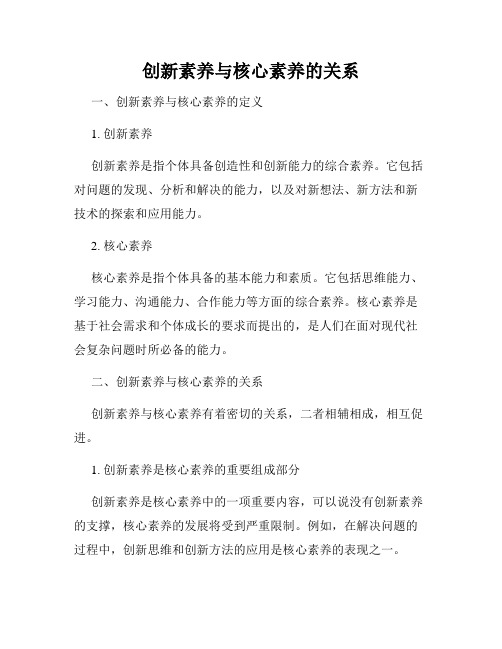 创新素养与核心素养的关系

一、创新素养与核心素养的定义

1. 创新素养

创新素养是指个体具备创造性和创新能力的综合素养。它包括对问题的发现、分析和解决的能力，以及对新想法、新方法和新技术的探索和应用能力。

2. 核心素养

核心素养是指个体具备的基本能力和素质。它包括思维能力、学习能力、沟通能力、合作能力等方面的综合素养。核心素养是基于社会需求和个体成长的要求而提出的，是人们在面对现代社会复杂问题时所必备的能力。

二、创新素养与核心素养的关系

创新素养与核心素养有着密切的关系，二者相辅相成，相互促进。

1. 创新素养是核心素养的重要组成部分

创新素养是核心素养中的一项重要内容，可以说没有创新素养的支撑，核心素养的发展将受到严重限制。例如，在解决问题的过程中，创新思维和创新方法的应用是核心素养的表现之一。